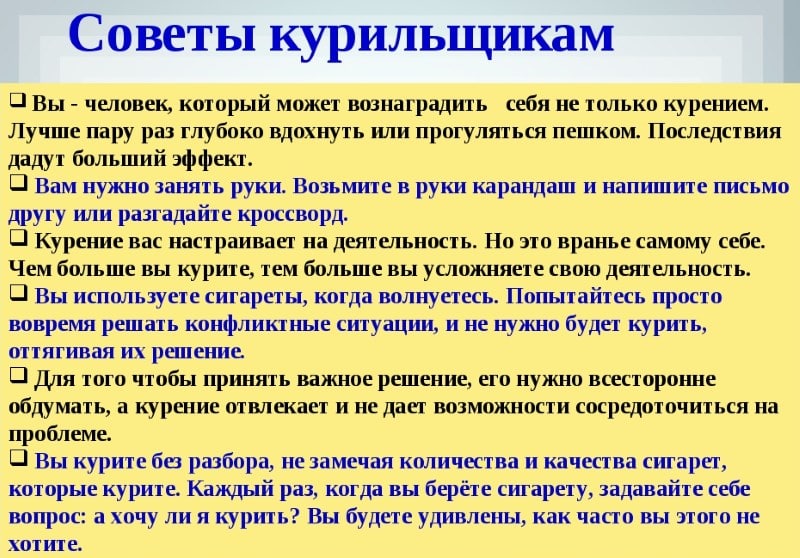 Советы курильщикам

❑ Вы - человек, который может вознаградить себя не только курением. Лучше пару раз глубоко вдохнуть или прогуляться пешком. Последствия дадут больший эффект.

❑ Вам нужно занять руки. Возьмите в руки карандаш и напишите письмо другу или разгадайте кроссворд.

❑ Курение вас настраивает на деятельность. Но это вранье самому себе. Чем больше вы курите, тем больше вы усложняете свою деятельность.

❑ Вы используете сигареты, когда волнуетесь. Попытайтесь просто вовремя решать конфликтные ситуации, и не нужно будет курить, оттягивая их решение.

❑ Для того чтобы принять важное решение, его нужно всесторонне обдумать, а курение отвлекает и не дает возможности сосредоточиться на проблеме.

❑ Вы курите без разбора, не замечая количества и качества сигарет, которые курите. Каждый раз, когда вы берёте сигарету, задавайте себе вопрос: а хочу ли я курить? Вы будете удивлены, как часто вы этого не хотите.